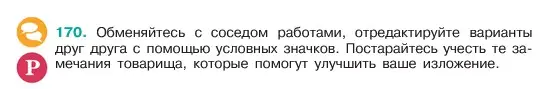 Р

170. Обменяйтесь с соседом работами, отредактируйте варианты друг друга с помощью условных значков. Постарайтесь учесть те замечания товарища, которые помогут улучшить ваше изложение.